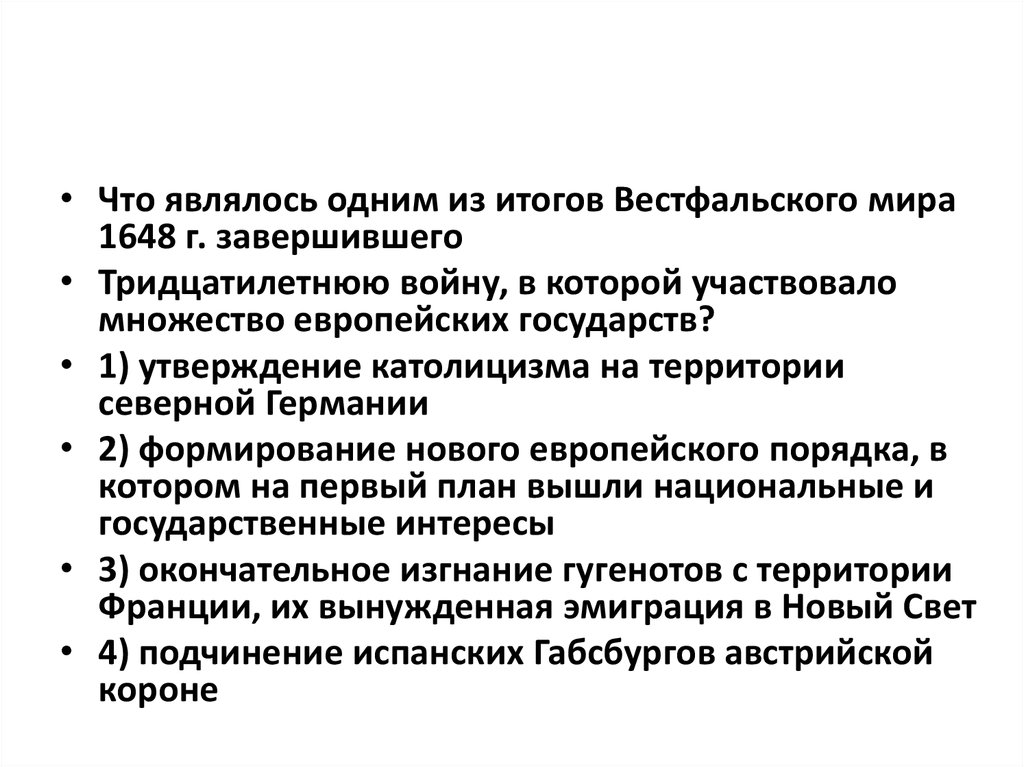 • Что являлось одним из итогов Вестфальского мира 1648 г. завершившего

• Тридцатилетнюю войну, в которой участвовало множество европейских государств?

• 1) утверждение католицизма на территории северной Германии

• 2) формирование нового европейского порядка, в котором на первый план вышли национальные и государственные интересы

• 3) окончательное изгнание гугенотов с территории Франции, их вынужденная эмиграция в Новый Свет

• 4) подчинение испанских Габсбургов австрийской короне